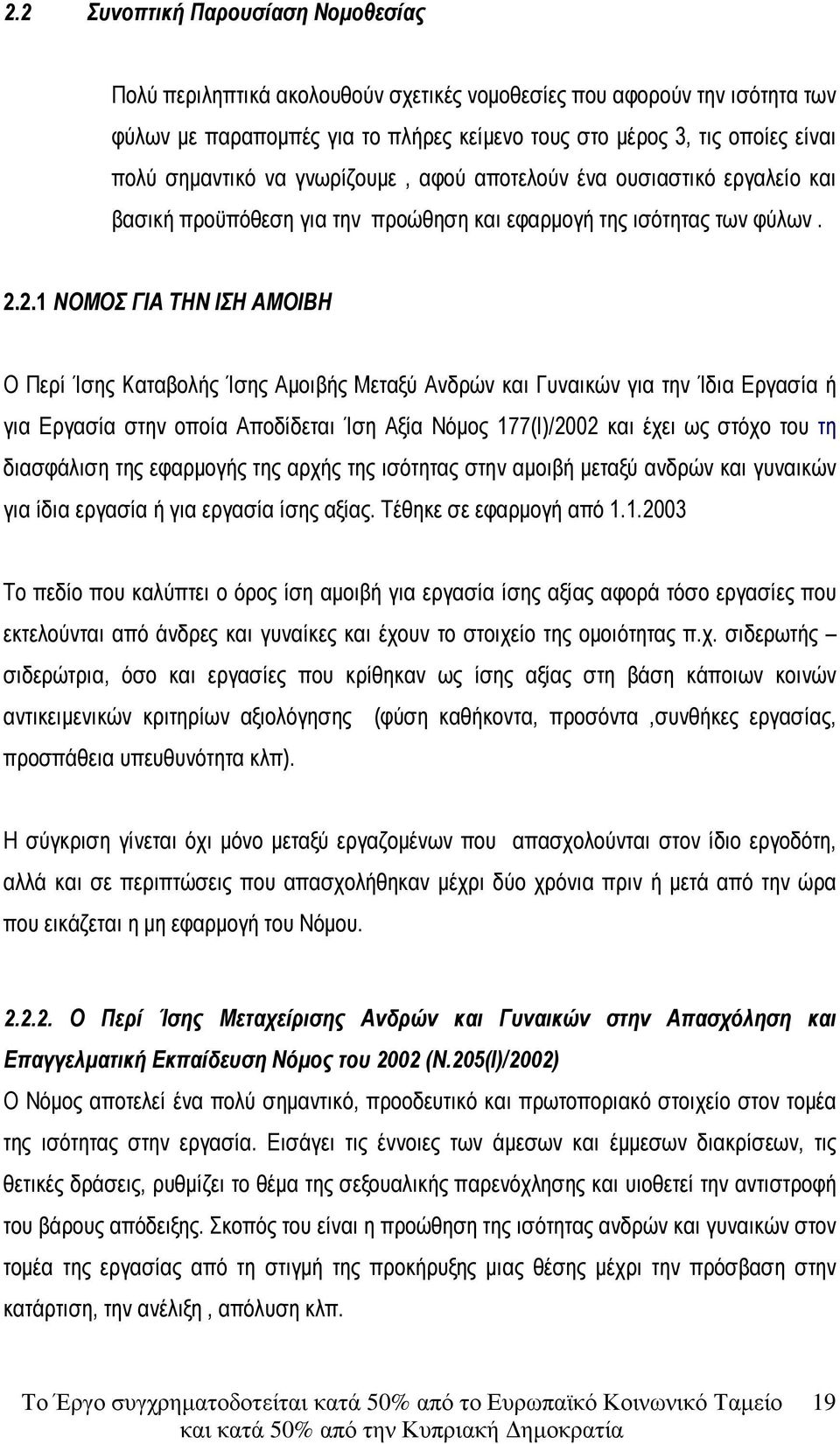 2.2 Συνοπτική Παρουσίαση Νομοθεσίας

Πολύ περιληπτικά ακολουθούν σχετικές νομοθεσίες που αφορούν την ισότητα των φύλων με παραπομπές για το πλήρες κείμενο τους στο μέρος 3, τις οποίες είναι πολύ σημαντικό να γνωρίζουμε , αφού αποτελούν ένα ουσιαστικό εργαλείο και βασική προϋπόθεση για την προώθηση και εφαρμογή της ισότητας των φύλων .

2.2.1 ΝΟΜΟΣ ΓΙΑ ΤΗΝ ΙΣΗ ΑΜΟΙΒΗ

Ο Περί Ίσης Καταβολής Ίσης Αμοιβής Μεταξύ Ανδρών και Γυναικών για την Ίδια Εργασία ή για Εργασία στην οποία Αποδίδεται Ίση Αξία Νόμος 177(Ι)/2002 και έχει ως στόχο του τη διασφάλιση της εφαρμογής της αρχής της ισότητας στην αμοιβή μεταξύ ανδρών και γυναικών για ίδια εργασία ή για εργασία ίσης αξίας. Τέθηκε σε εφαρμογή από 1.1.2003

Το πεδίο που καλύπτει ο όρος ίση αμοιβή για εργασία ίσης αξίας αφορά τόσο εργασίες που εκτελούνται από άνδρες και γυναίκες και έχουν το στοιχείο της ομοιότητας π.χ. σιδερωτής – σιδερώτρια, όσο και εργασίες που κρίθηκαν ως ίσης αξίας στη βάση κάποιων κοινών αντικειμενικών κριτηρίων αξιολόγησης (φύση καθήκοντα, προσόντα ,συνθήκες εργασίας, προσπάθεια υπευθυνότητα κλπ).

Η σύγκριση γίνεται όχι μόνο μεταξύ εργαζομένων που απασχολούνται στον ίδιο εργοδότη, αλλά και σε περιπτώσεις που απασχολήθηκαν μέχρι δύο χρόνια πριν ή μετά από την ώρα που εικάζεται η μη εφαρμογή του Νόμου.

2.2.2. Ο Περί Ίσης Μεταχείρισης Ανδρών και Γυναικών στην Απασχόληση και Επαγγελματική Εκπαίδευση Νόμος του 2002 (Ν.205(Ι)/2002)
Ο Νόμος αποτελεί ένα πολύ σημαντικό, προοδευτικό και πρωτοποριακό στοιχείο στον τομέα της ισότητας στην εργασία. Εισάγει τις έννοιες των άμεσων και έμμεσων διακρίσεων, τις θετικές δράσεις, ρυθμίζει το θέμα της σεξουαλικής παρενόχλησης και υιοθετεί την αντιστροφή του βάρους απόδειξης. Σκοπός του είναι η προώθηση της ισότητας ανδρών και γυναικών στον τομέα της εργασίας από τη στιγμή της προκήρυξης μιας θέσης μέχρι την πρόσβαση στην κατάρτιση, την ανέλιξη , απόλυση κλπ.

Το Έργο συγχρηματοδοτείται κατά 50% από το Ευρωπαϊκό Κοινωνικό Ταμείο και κατά 50% από την Κυπριακή Δημοκρατία 19